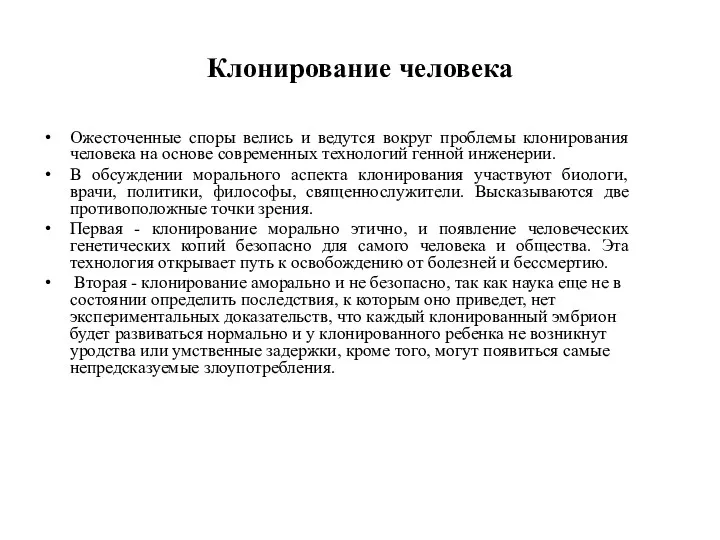 Клонирование человека

• Ожесточенные споры велись и ведутся вокруг проблемы клонирования человека на основе современных технологий генной инженерии.
• В обсуждении морального аспекта клонирования участвуют биологи, врачи, политики, философы, священнослужители. Высказываются две противоположные точки зрения.
• Первая - клонирование морально этично, и появление человеческих генетических копий безопасно для самого человека и общества. Эта технология открывает путь к освобождению от болезней и бессмертию.
• Вторая - клонирование аморально и не безопасно, так как наука еще не в состоянии определить последствия, к которым оно приведет, нет экспериментальных доказательств, что каждый клонированный эмбрион будет развиваться нормально и у клонированного ребенка не возникнут уродства или умственные задержки, кроме того, могут появиться самые непредсказуемые злоупотребления.